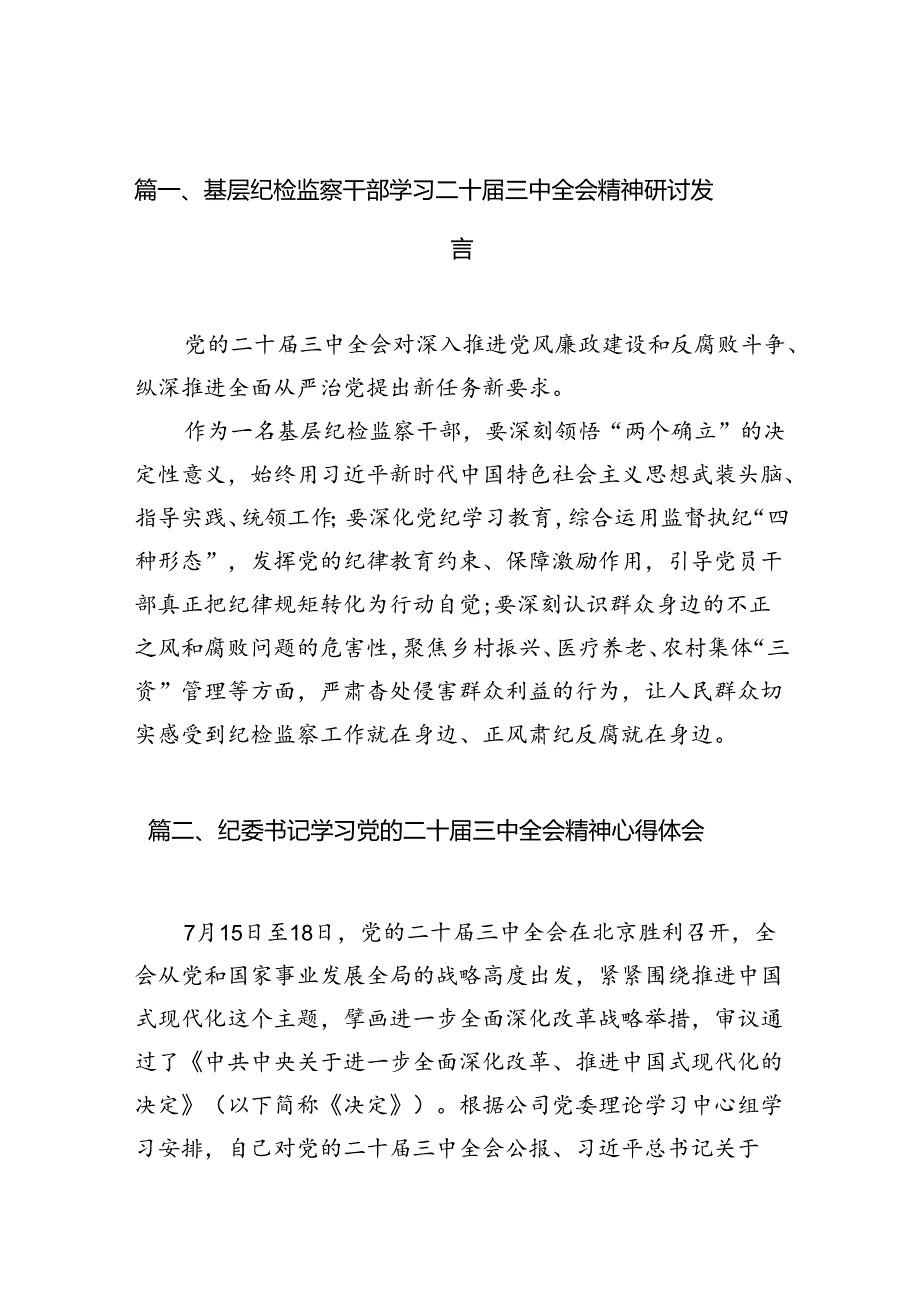 篇一、基层纪检监察干部学习二十届三中全会精神研讨发言

党的二十届三中全会对深入推进党风廉政建设和反腐败斗争、纵深推进全面从严治党提出新任务新要求。

作为一名基层纪检监察干部，要深刻领悟“两个确立”的决定性意义，始终用习近平新时代中国特色社会主义思想武装头脑、指导实践、统领工作;要深化党纪学习教育，综合运用监督执纪“四种形态”，发挥党的纪律教育约束、保障激励作用，引导党员干部真正把纪律规矩转化为行动自觉;要深刻认识群众身边的不正之风和腐败问题的危害性，聚焦乡村振兴、医疗养老、农村集体“三资”管理等方面，严肃查处侵害群众利益的行为，让人民群众切实感受到纪检监察工作就在身边、正风肃纪反腐就在身边。

篇二、纪委书记学习党的二十届三中全会精神心得体会

7月15日至18日，党的二十届三中全会在北京胜利召开，全会从党和国家事业发展全局的战略高度出发，紧紧围绕推进中国式现代化这个主题，擘画进一步全面深化改革战略举措，审议通过了《中共中央关于进一步全面深化改革、推进中国式现代化的决定》（以下简称《决定》）。根据公司党委理论学习中心组学习安排，自己对党的二十届三中全会公报、习近平总书记关于